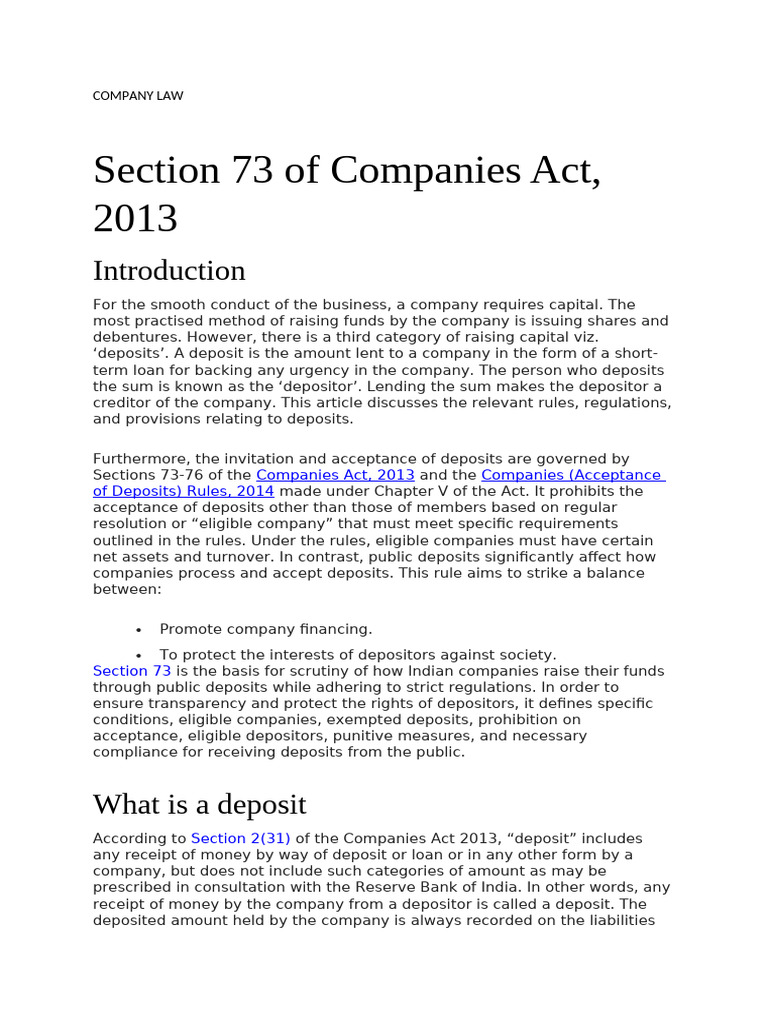 COMPANY LAW

Section 73 of Companies Act, 2013

Introduction

For the smooth conduct of the business, a company requires capital. The most practised method of raising funds by the company is issuing shares and debentures. However, there is a third category of raising capital viz. ‘deposits’. A deposit is the amount lent to a company in the form of a short-term loan for backing any urgency in the company. The person who deposits the sum is known as the ‘depositor’. Lending the sum makes the depositor a creditor of the company. This article discusses the relevant rules, regulations, and provisions relating to deposits.

Furthermore, the invitation and acceptance of deposits are governed by Sections 73-76 of the Companies Act, 2013 and the Companies (Acceptance of Deposits) Rules, 2014 made under Chapter V of the Act. It prohibits the acceptance of deposits other than those of members based on regular resolution or “eligible company” that must meet specific requirements outlined in the rules. Under the rules, eligible companies must have certain net assets and turnover. In contrast, public deposits significantly affect how companies process and accept deposits. This rule aims to strike a balance between:

• Promote company financing.
• To protect the interests of depositors against society.

Section 73 is the basis for scrutiny of how Indian companies raise their funds through public deposits while adhering to strict regulations. In order to ensure transparency and protect the rights of depositors, it defines specific conditions, eligible companies, exempted deposits, prohibition on acceptance, eligible depositors, punitive measures, and necessary compliance for receiving deposits from the public.

What is a deposit

According to Section 2(31) of the Companies Act 2013, “deposit” includes any receipt of money by way of deposit or loan or in any other form by a company, but does not include such categories of amount as may be prescribed in consultation with the Reserve Bank of India. In other words, any receipt of money by the company from a depositor is called a deposit. The deposited amount held by the company is always recorded on the liabilities